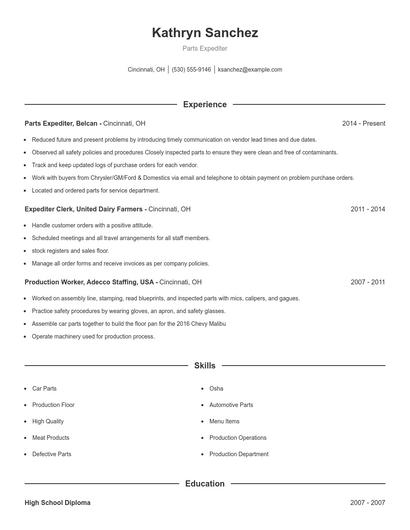 Kathryn Sanchez

Parts Expediter

Cincinnati, OH | (530) 555-9146 | ksanchez@example.com

Experience

Parts Expediter, Belcan - Cincinnati, OH 2014 - Present

- Reduced future and present problems by introducing timely communication on vendor lead times and due dates.
- Observed all safety policies and procedures Closely inspected parts to ensure they were clean and free of contaminants.
- Track and keep updated logs of purchase orders for each vendor.
- Work with buyers from Chrysler/GM/Ford & Domestics via email and telephone to obtain payment on problem purchase orders.
- Located and ordered parts for service department.

Expediter Clerk, United Dairy Farmers - Cincinnati, OH 2011 - 2014

- Handle customer orders with a positive attitude.
- Scheduled meetings and all travel arrangements for all staff members.
- stock registers and sales floor.
- Manage all order forms and receive invoices as per company policies.

Production Worker, Adecco Staffing, USA - Cincinnati, OH 2007 - 2011

- Worked on assembly line, stamping, read blueprints, and inspected parts with mics, calipers, and gagues.
- Practice safety procedures by wearing gloves, an apron, and safety glasses.
- Assemble car parts together to build the floor pan for the 2016 Chevy Malibu
- Operate machinery used for production process.

Skills

- Car Parts
- Production Floor
- High Quality
- Meat Products
- Defective Parts
- Osha
- Automotive Parts
- Menu Items
- Production Operations
- Production Department

Education

High School Diploma 2007 - 2007